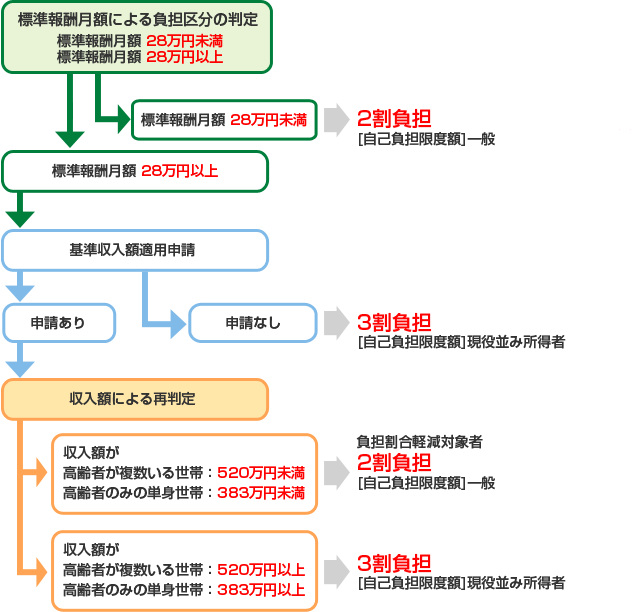 標準報酬月額による負担区分の判定
標準報酬月額 28万円未満
標準報酬月額 28万円以上

標準報酬月額 28万円未満

2割負担
[自己負担限度額]一般

標準報酬月額 28万円以上

基準収入額適用申請

申請あり

申請なし

3割負担
[自己負担限度額]現役並み所得者

収入額による再判定

収入額が
高齢者が複数いる世帯：520万円未満
高齢者のみの単身世帯：383万円未満

負担割合軽減対象者
2割負担
[自己負担限度額]一般

収入額が
高齢者が複数いる世帯：520万円以上
高齢者のみの単身世帯：383万円以上

3割負担
[自己負担限度額]現役並み所得者